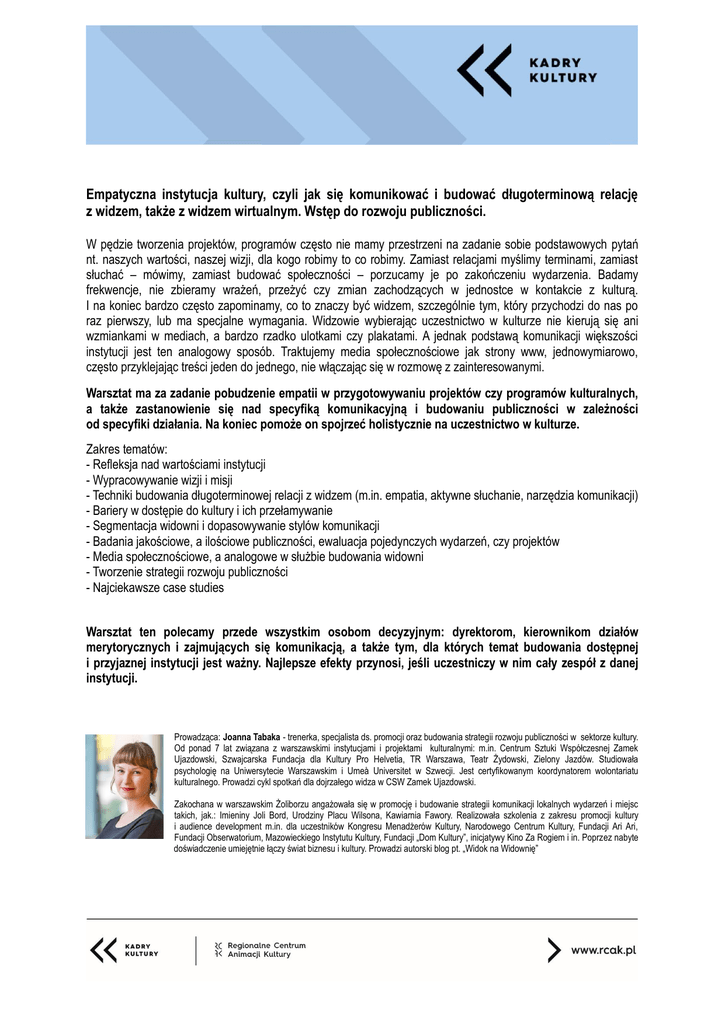 KADRY KULTURY

Empatyczna instytucja kultury, czyli jak się komunikować i budować długoterminową relację z widzem, także z widzem wirtualnym. Wstęp do rozwoju publiczności.

W pędzie tworzenia projektów, programów często nie mamy przestrzeni na zadanie sobie podstawowych pytań nt. naszych wartości, naszej wizji, dla kogo robimy to co robimy. Zamiast relacjami myślimy terminami, zamiast słuchać – mówimy, zamiast budować społeczności – porzucamy je po zakończeniu wydarzenia. Badamy frekwencje, nie zbieramy wrażeń, przeżyć czy zmian zachodzących w jednostce w kontakcie z kulturą. I na koniec bardzo często zapominamy, co to znaczy być widzem, szczególnie tym, który przychodzi do nas po raz pierwszy, lub ma specjalne wymagania. Widzowie wybierając uczestnictwo w kulturze nie kierują się ani wzmiankami w mediach, a bardzo rzadko ulotkami czy plakatami. A jednak podstawą komunikacji większości instytucji jest ten analogowy sposób. Traktujemy media społecznościowe jak strony www, jednowymiarowo, często przyklejając treści jeden do jednego, nie włączając się w rozmowę z zainteresowanymi.

Warsztat ma za zadanie pobudzenie empatii w przygotowywaniu projektów czy programów kulturalnych, a także zastanowienie się nad specyfiką komunikacyjną i budowaniu publiczności w zależności od specyfiki działania. Na koniec pomoże on spojrzeć holistycznie na uczestnictwo w kulturze.

Zakres tematów:
- Refleksja nad wartościami instytucji
- Wypracowywanie wizji i misji
- Techniki budowania długoterminowej relacji z widzem (m.in. empatia, aktywne słuchanie, narzędzia komunikacji)
- Bariery w dostępie do kultury i ich przełamywanie
- Segmentacja widowni i dopasowywanie stylów komunikacji
- Badania jakościowe, a ilościowe publiczności, ewaluacja pojedynczych wydarzeń, czy projektów
- Media społecznościowe, a analogowe w służbie budowania widowni
- Tworzenie strategii rozwoju publiczności
- Najciekawsze case studies

Warsztat ten polecamy przede wszystkim osobom decyzyjnym: dyrektorom, kierownikom działów merytorycznych i zajmujących się komunikacją, a także tym, dla których temat budowania dostępnej i przyjaznej instytucji jest ważny. Najlepsze efekty przynosi, jeśli uczestniczy w nim cały zespół z danej instytucji.

Prowadząca: Joanna Tabaka - trenerka, specjalista ds. promocji oraz budowania strategii rozwoju publiczności w sektorze kultury. Od ponad 7 lat związana z warszawskimi instytucjami i projektami kulturalnymi: m.in. Centrum Sztuki Współczesnej Zamek Ujazdowski, Szwajcarska Fundacja dla Kultury Pro Helvetia, TR Warszawa, Teatr Żydowski, Zielony Jazdów. Studiowała psychologię na Uniwersytecie Warszawskim i Umeå Universitet w Szwecji. Jest certyfikowanym koordynatorem wolontariatu kulturalnego. Prowadzi cykl spotkań dla dojrzałego widza w CSW Zamek Ujazdowski.

Zakochana w warszawskim Żoliborzu angażowała się w promocję i budowanie strategii komunikacji lokalnych wydarzeń i miejsc takich, jak.: Imieniny Joli Bord, Urodziny Placu Wilsona, Kawiarnia Fawory. Realizowała szkolenia z zakresu promocji kultury i audience development m.in. dla uczestników Kongresu Menadżerów Kultury, Narodowego Centrum Kultury, Fundacji Ari Ari, Fundacji Obserwatorium, Mazowieckiego Instytutu Kultury, Fundacji „Dom Kultury", inicjatywy Kino Za Rogiem i in. Poprzez nabyte doświadczenie umiejętnie łączy świat biznesu i kultury. Prowadzi autorski blog pt. „Widok na Widownię"

KADRY KULTURY

Regionalne Centrum Animacji Kultury

www.rcak.pl